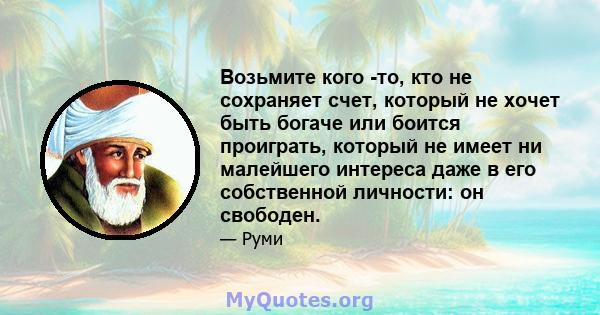 Возьмите кого -то, кто не сохраняет счет, который не хочет быть богаче или боится проиграть, который не имеет ни малейшего интереса даже в его собственной личности: он свободен.

— Руми

MyQuotes.org